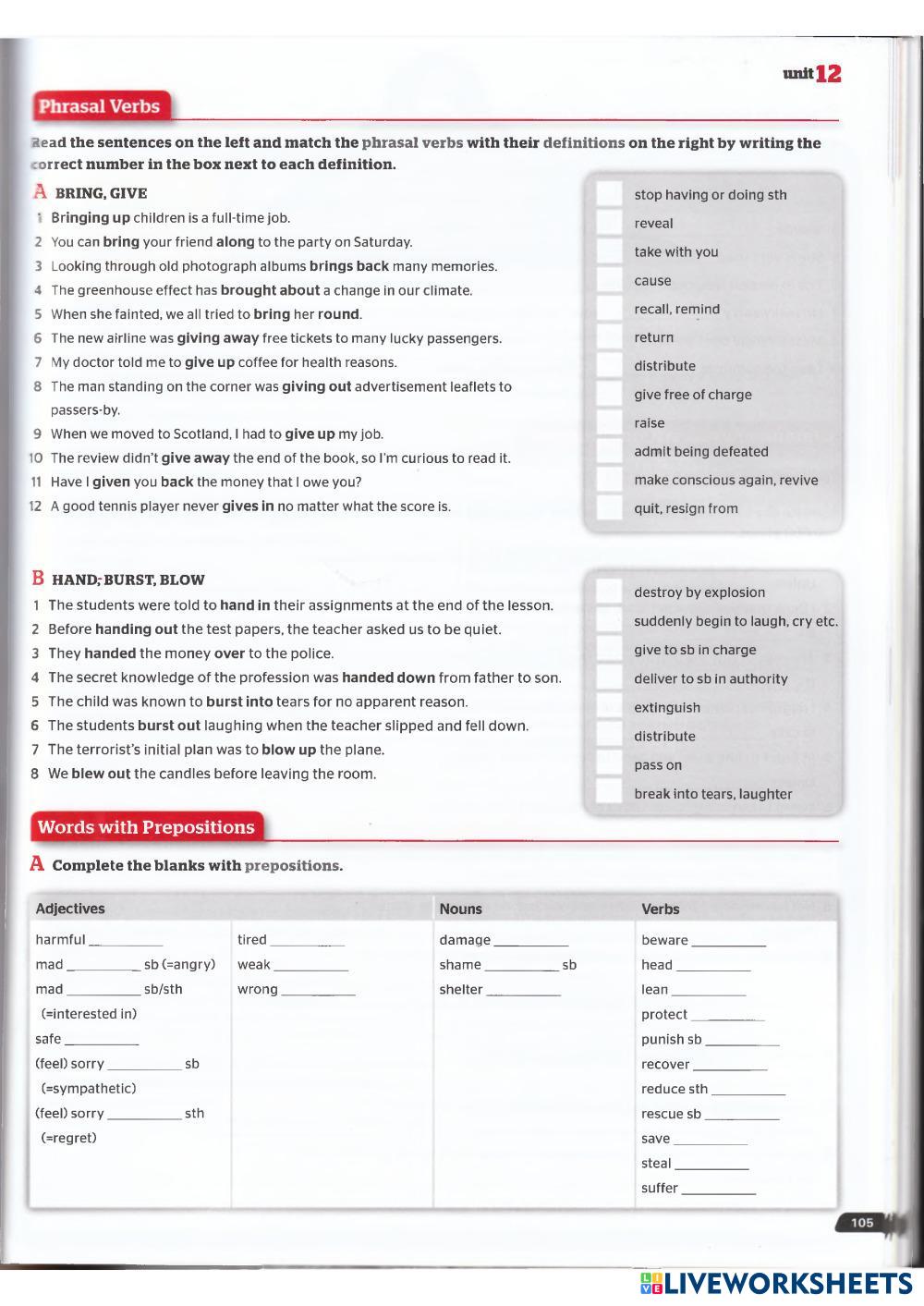 unit 12

Phrasal Verbs

Read the sentences on the left and match the phrasal verbs with their definitions on the right by writing the correct number in the box next to each definition.

A BRING, GIVE

1 Bringing up children is a full-time job.
2 You can bring your friend along to the party on Saturday.
3 Looking through old photograph albums brings back many memories.
4 The greenhouse effect has brought about a change in our climate.
5 When she fainted, we all tried to bring her round.
6 The new airline was giving away free tickets to many lucky passengers.
7 My doctor told me to give up coffee for health reasons.
8 The man standing on the corner was giving out advertisement leaflets to passers-by.
9 When we moved to Scotland, I had to give up my job.
10 The review didn't give away the end of the book, so I'm curious to read it.
11 Have I given you back the money that I owe you?
12 A good tennis player never gives in no matter what the score is.

stop having or doing sth
reveal
take with you
cause
recall, remind
return
distribute
give free of charge
raise
admit being defeated
make conscious again, revive
quit, resign from

B HAND, BURST, BLOW

1 The students were told to hand in their assignments at the end of the lesson.
2 Before handing out the test papers, the teacher asked us to be quiet.
3 They handed the money over to the police.
4 The secret knowledge of the profession was handed down from father to son.
5 The child was known to burst into tears for no apparent reason.
6 The students burst out laughing when the teacher slipped and fell down.
7 The terrorist's initial plan was to blow up the plane.
8 We blew out the candles before leaving the room.

destroy by explosion
suddenly begin to laugh, cry etc.
give to sb in charge
deliver to sb in authority
extinguish
distribute
pass on
break into tears, laughter

Words with Prepositions

A Complete the blanks with prepositions.

| Adjectives | | Nouns | Verbs |
|---|---|---|---|
| harmful ______ | tired ______ | damage ______ | beware ______ |
| mad ______ sb (=angry) | weak ______ | shame ______ sb | head ______ |
| mad ______ sb/sth (=interested in) | wrong ______ | shelter ______ | lean ______ |
| safe ______ | | | protect ______ |
| (feel) sorry ______ sb (=sympathetic) | | | punish sb ______ |
| (feel) sorry ______ sth (=regret) | | | recover ______ |
| | | | reduce sth ______ |
| | | | rescue sb ______ |
| | | | save ______ |
| | | | steal ______ |
| | | | suffer ______ |

105

LIVEWORKSHEETS